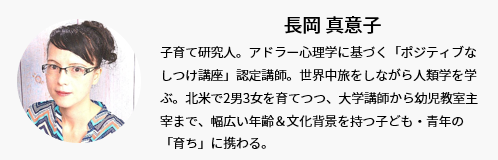 長岡 真意子

子育て研究人。アドラー心理学に基づく「ポジティブなしつけ講座」認定講師。世界中旅をしながら人類学を学ぶ。北米で2男3女を育てつつ、大学講師から幼児教室主宰まで、幅広い年齢＆文化背景を持つ子ども・青年の「育ち」に携わる。